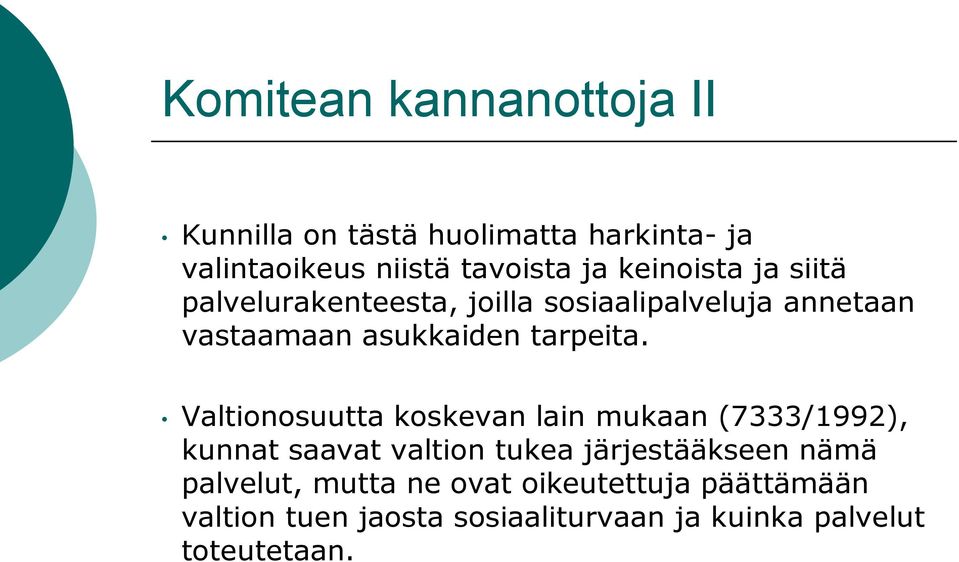 Komitean kannanottoja II

• Kunnilla on tästä huolimatta harkinta- ja valintaoikeus niistä tavoista ja keinoista ja siitä palvelurakenteesta, joilla sosiaalipalveluja annetaan vastaamaan asukkaiden tarpeita.

• Valtionosuutta koskevan lain mukaan (7333/1992), kunnat saavat valtion tukea järjestääkseen nämä palvelut, mutta ne ovat oikeutettuja päättämään valtion tuen jaosta sosiaaliturvaan ja kuinka palvelut toteutetaan.